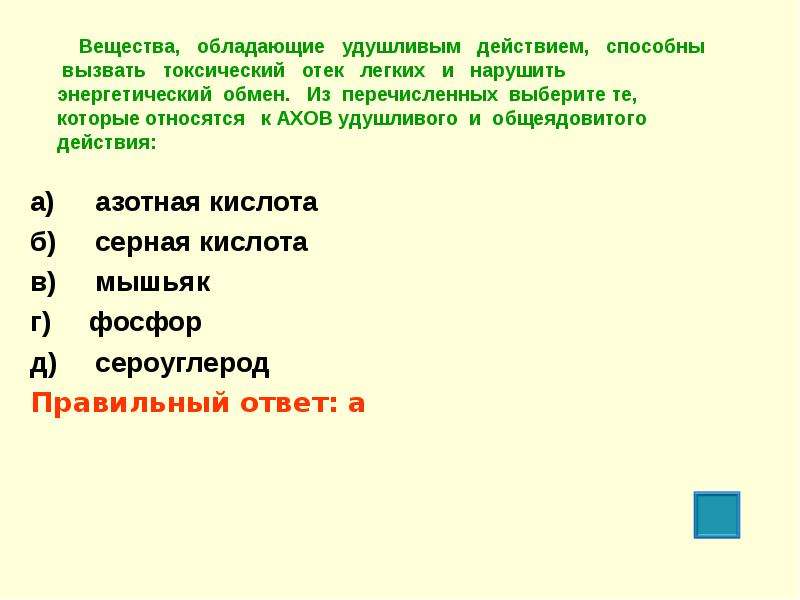 Вещества, обладающие удушливым действием, способны вызвать токсический отек легких и нарушить энергетический обмен. Из перечисленных выберите те, которые относятся к АХОВ удушливого и общеядовитого действия:

а) азотная кислота
б) серная кислота
в) мышьяк
г) фосфор
д) сероуглерод
Правильный ответ: а